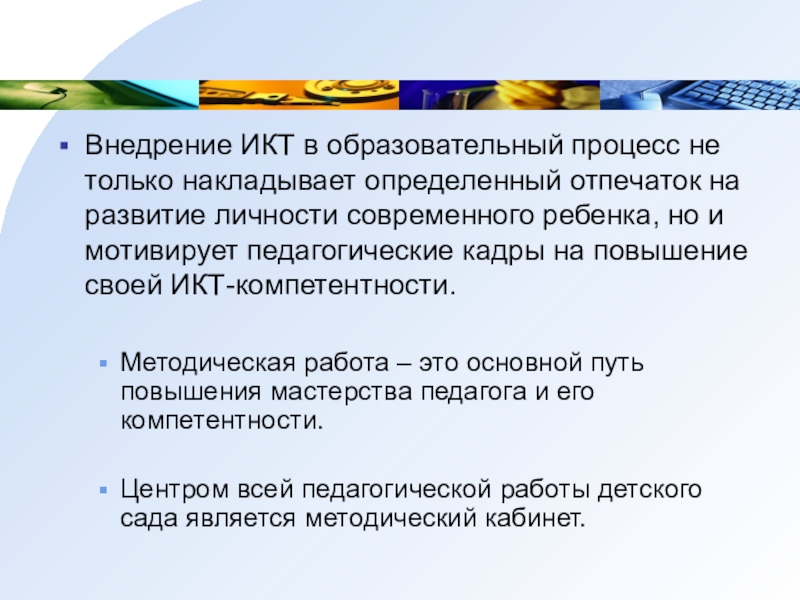 • Внедрение ИКТ в образовательный процесс не только накладывает определенный отпечаток на развитие личности современного ребенка, но и мотивирует педагогические кадры на повышение своей ИКТ-компетентности.

• Методическая работа – это основной путь повышения мастерства педагога и его компетентности.

• Центром всей педагогической работы детского сада является методический кабинет.